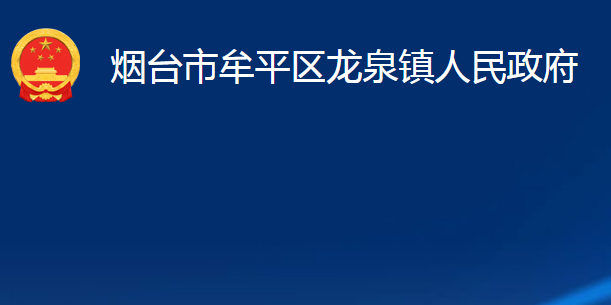 烟台市牟平区龙泉镇人民政府